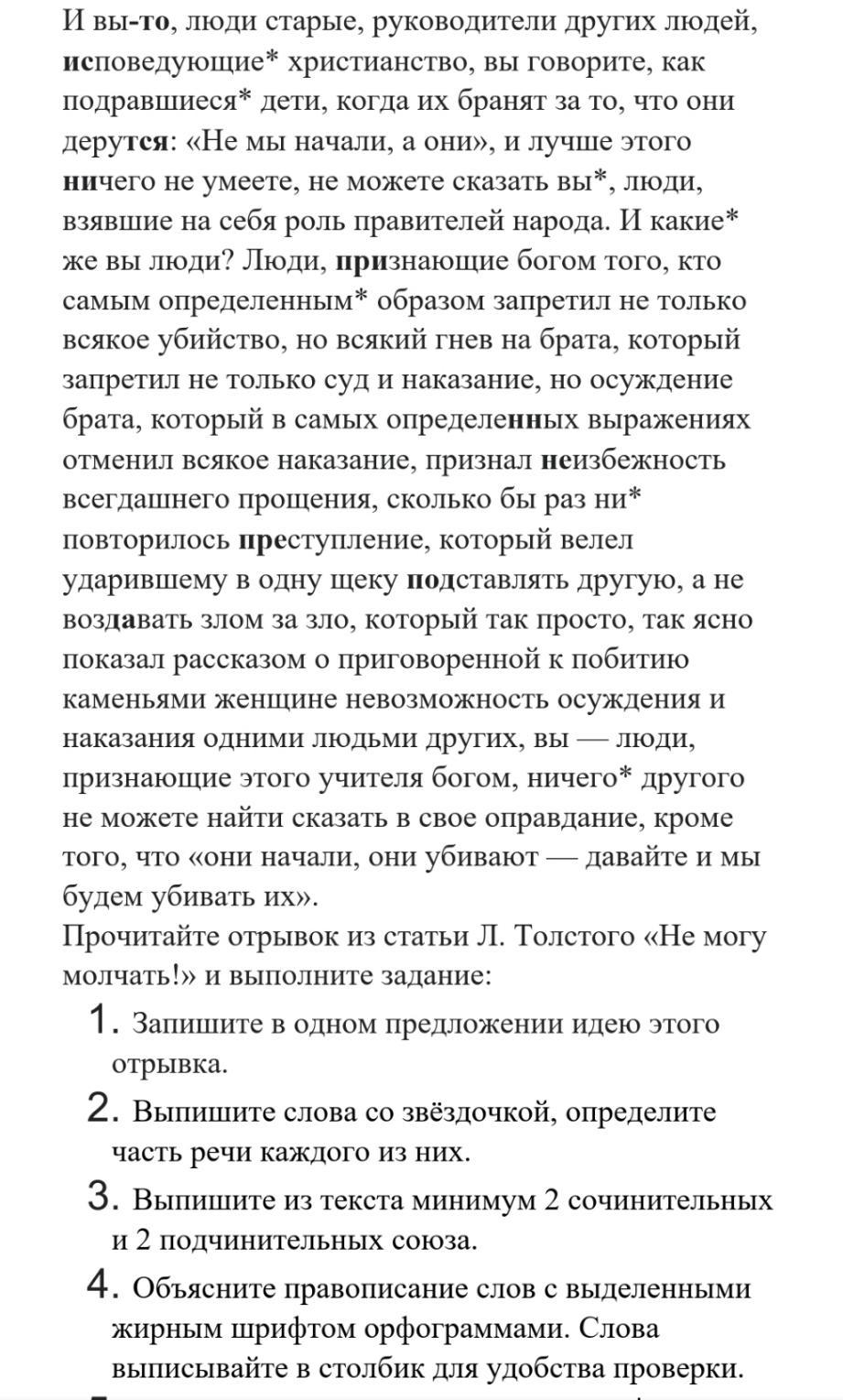 И вы-то, люди старые, руководители других людей, исповедующие* христианство, вы говорите, как подравшиеся* дети, когда их бранят за то, что они дерутся: «Не мы начали, а они», и лучше этого ничего не умеете, не можете сказать вы*, люди, взявшие на себя роль правителей народа. И какие* же вы люди? Люди, признающие богом того, кто самым определенным* образом запретил не только всякое убийство, но всякий гнев на брата, который запретил не только суд и наказание, но осуждение брата, который в самых определенных выражениях отменил всякое наказание, признал неизбежность всегдашнего прощения, сколько бы раз ни* повторилось преступление, который велел ударившему в одну щеку подставлять другую, а не воздавать злом за зло, который так просто, так ясно показал рассказом о приговоренной к побитию каменьями женщине невозможность осуждения и наказания одними людьми других, вы — люди, признающие этого учителя богом, ничего* другого не можете найти сказать в свое оправдание, кроме того, что «они начали, они убивают — давайте и мы будем убивать их».
Прочитайте отрывок из статьи Л. Толстого «Не могу молчать!» и выполните задание:

1. Запишите в одном предложении идею этого отрывка.
2. Выпишите слова со звёздочкой, определите часть речи каждого из них.
3. Выпишите из текста минимум 2 сочинительных и 2 подчинительных союза.
4. Объясните правописание слов с выделенными жирным шрифтом орфограммами. Слова выписывайте в столбик для удобства проверки.